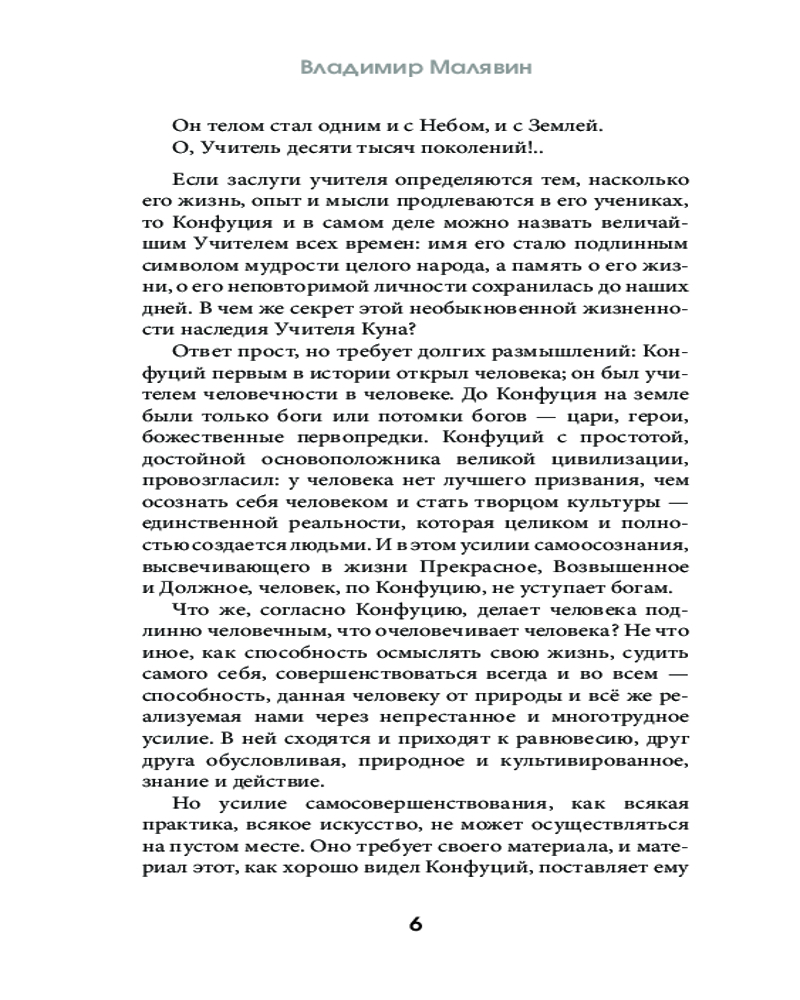 Владимир Малявин

Он телом стал одним и с Небом, и с Землей.
О, Учитель десяти тысяч поколений!..

Если заслуги учителя определяются тем, насколько его жизнь, опыт и мысли продлеваются в его учениках, то Конфуция и в самом деле можно назвать величайшим Учителем всех времен: имя его стало подлинным символом мудрости целого народа, а память о его жизни, о его неповторимой личности сохранилась до наших дней. В чем же секрет этой необыкновенной жизненности наследия Учителя Куна?

Ответ прост, но требует долгих размышлений: Конфуций первым в истории открыл человека; он был учителем человечности в человеке. До Конфуция на земле были только боги или потомки богов — цари, герои, божественные первопредки. Конфуций с простотой, достойной основоположника великой цивилизации, провозгласил: у человека нет лучшего призвания, чем осознать себя человеком и стать творцом культуры — единственной реальности, которая целиком и полностью создается людьми. И в этом усилии самоосознания, высвечивающего в жизни Прекрасное, Возвышенное и Должное, человек, по Конфуцию, не уступает богам.

Что же, согласно Конфуцию, делает человека подлинно человечным, что очеловечивает человека? Не что иное, как способность осмыслять свою жизнь, судить самого себя, совершенствоваться всегда и во всем — способность, данная человеку от природы и всё же реализуемая нами через непрестанное и многотрудное усилие. В ней сходятся и приходят к равновесию, друг друга обусловливая, природное и культивированное, знание и действие.

Но усилие самосовершенствования, как всякая практика, всякое искусство, не может осуществляться на пустом месте. Оно требует своего материала, и материал этот, как хорошо видел Конфуций, поставляет ему

6